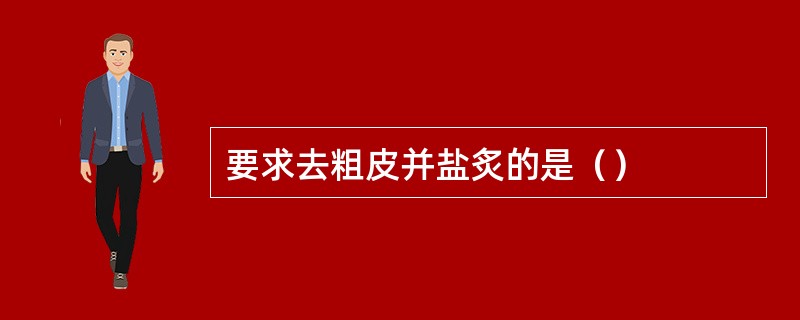 要求去粗皮并盐炙的是（）